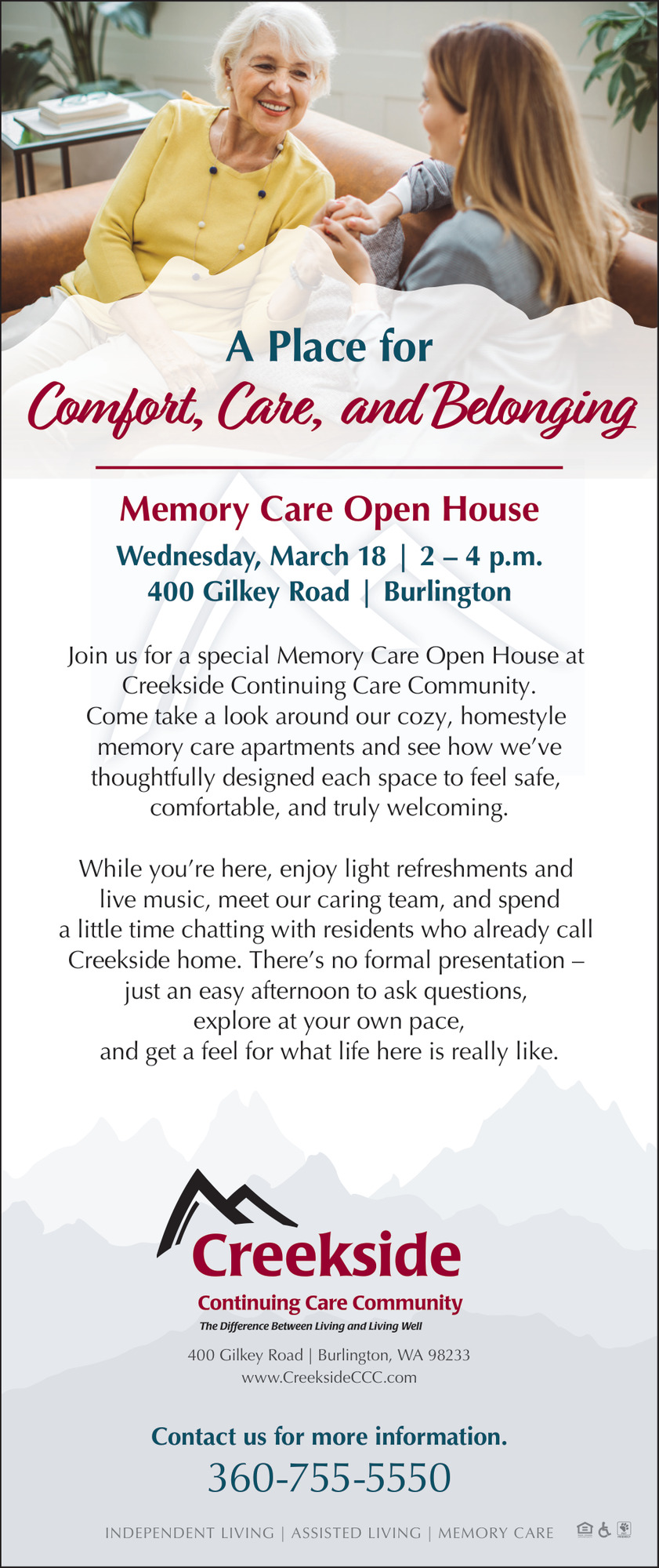 A Place for
Comfort, Care, and Belonging

Memory Care Open House
Wednesday, March 18 | 2 – 4 p.m.
400 Gilkey Road | Burlington

Join us for a special Memory Care Open House at Creekside Continuing Care Community. Come take a look around our cozy, homestyle memory care apartments and see how we've thoughtfully designed each space to feel safe, comfortable, and truly welcoming.

While you're here, enjoy light refreshments and live music, meet our caring team, and spend a little time chatting with residents who already call Creekside home. There's no formal presentation – just an easy afternoon to ask questions, explore at your own pace, and get a feel for what life here is really like.

Creekside
Continuing Care Community
The Difference Between Living and Living Well
400 Gilkey Road | Burlington, WA 98233
www.CreeksideCCC.com

Contact us for more information.
360-755-5550

INDEPENDENT LIVING | ASSISTED LIVING | MEMORY CARE